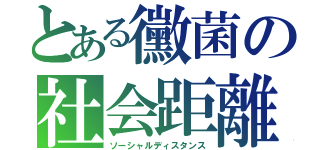 とある黴菌の
社会距離
ソーシャルディスタンス